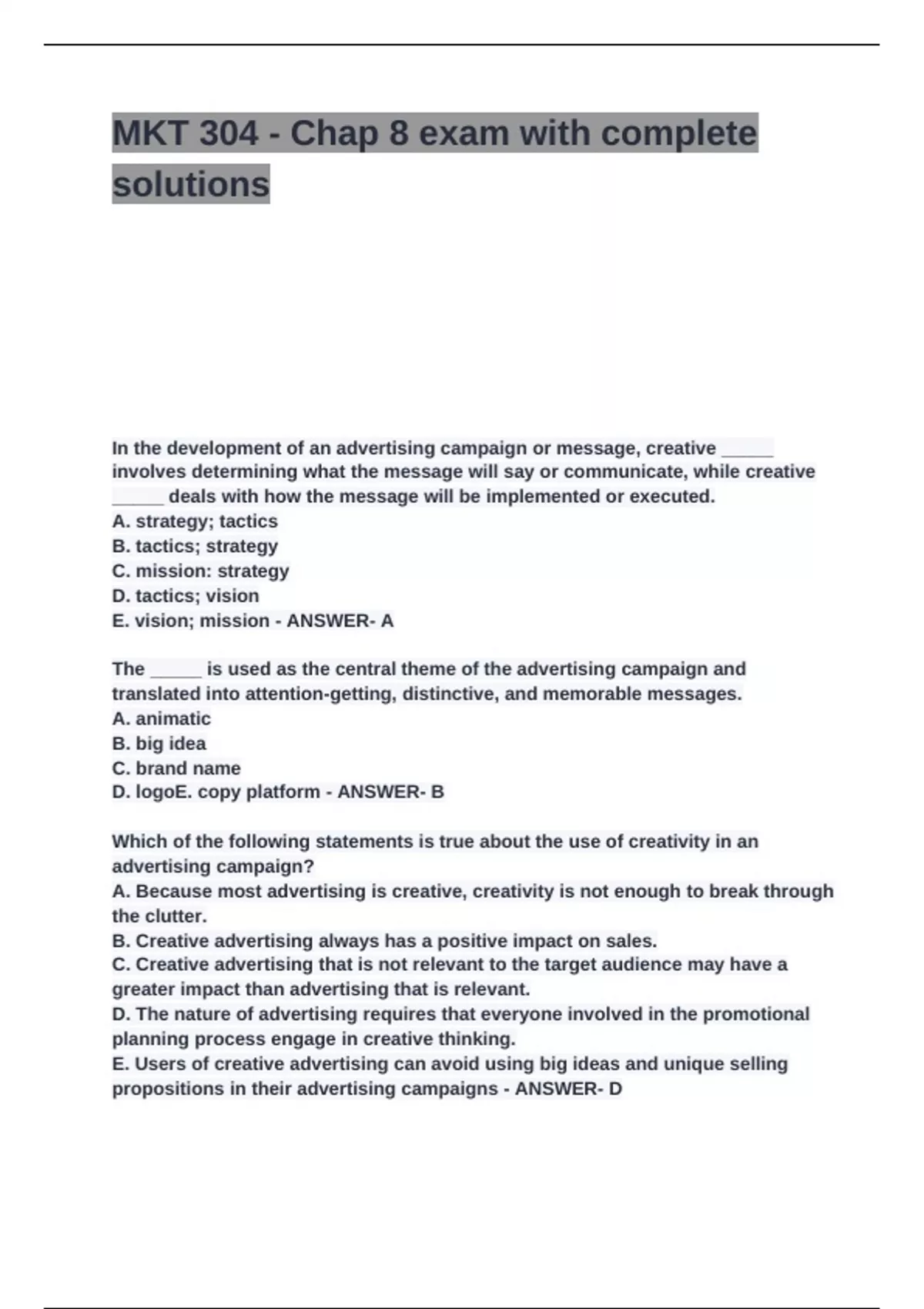 MKT 304 - Chap 8 exam with complete solutions

In the development of an advertising campaign or message, creative _____ involves determining what the message will say or communicate, while creative _____ deals with how the message will be implemented or executed.
A. strategy; tactics
B. tactics; strategy
C. mission: strategy
D. tactics; vision
E. vision; mission - ANSWER- A

The _____ is used as the central theme of the advertising campaign and translated into attention-getting, distinctive, and memorable messages.
A. animatic
B. big idea
C. brand name
D. logoE. copy platform - ANSWER- B

Which of the following statements is true about the use of creativity in an advertising campaign?
A. Because most advertising is creative, creativity is not enough to break through the clutter.
B. Creative advertising always has a positive impact on sales.
C. Creative advertising that is not relevant to the target audience may have a greater impact than advertising that is relevant.
D. The nature of advertising requires that everyone involved in the promotional planning process engage in creative thinking.
E. Users of creative advertising can avoid using big ideas and unique selling propositions in their advertising campaigns - ANSWER- D